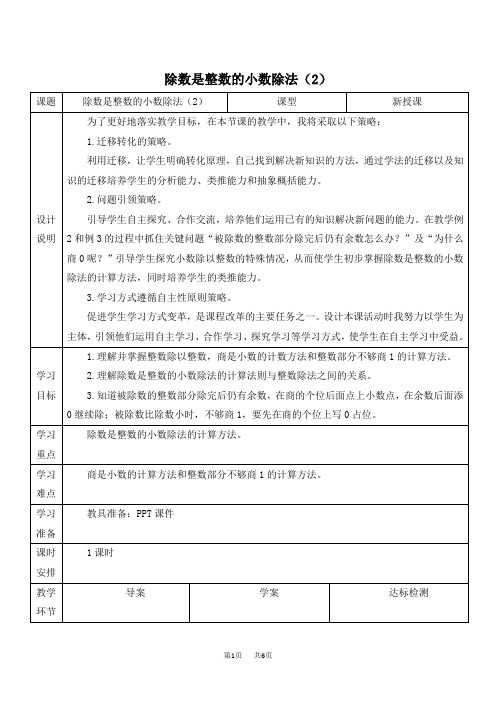 除数是整数的小数除法（2）

| 课题 | 除数是整数的小数除法（2） | 课型 | 新授课 |
|---|---|---|---|
| 设计说明 | 为了更好地落实教学目标，在本节课的教学中，我将采取以下策略：<br>1.迁移转化的策略。<br>利用迁移，让学生明确转化原理，自己找到解决新知识的方法，通过学法的迁移以及知识的迁移培养学生的分析能力、类推能力和抽象概括能力。<br>2.问题引领策略。<br>引导学生自主探究、合作交流，培养他们运用已有的知识解决新问题的能力。在教学例2和例3的过程中抓住关键问题“被除数的整数部分除完后仍有余数怎么办？”及“为什么商0呢？”引导学生探究小数除以整数的特殊情况，从而使学生初步掌握除数是整数的小数除法的计算方法，同时培养学生的类推能力。<br>3.学习方式遵循自主性原则策略。<br>促进学生学习方式变革，是课程改革的主要任务之一。设计本课活动时我努力以学生为主体，引领他们运用自主学习、合作学习、探究学习等学习方式，使学生在自主学习中受益。 | | |
| 学习目标 | 1.理解并掌握整数除以整数，商是小数的计数方法和整数部分不够商1的计算方法。<br>2.理解除数是整数的小数除法的计算法则与整数除法之间的关系。<br>3.知道被除数的整数部分除完后仍有余数，在商的个位后面点上小数点，在余数后面添0继续除；被除数比除数小时，不够商1，要先在商的个位上写0占位。 | | |
| 学习重点 | 除数是整数的小数除法的计算方法。 | | |
| 学习难点 | 商是小数的计算方法和整数部分不够商1的计算方法。 | | |
| 学习准备 | 教具准备：PPT课件 | | |
| 课时安排 | 1课时 | | |
| 教学环节 | 导案 | 学案 | 达标检测 |

第1页 共6页